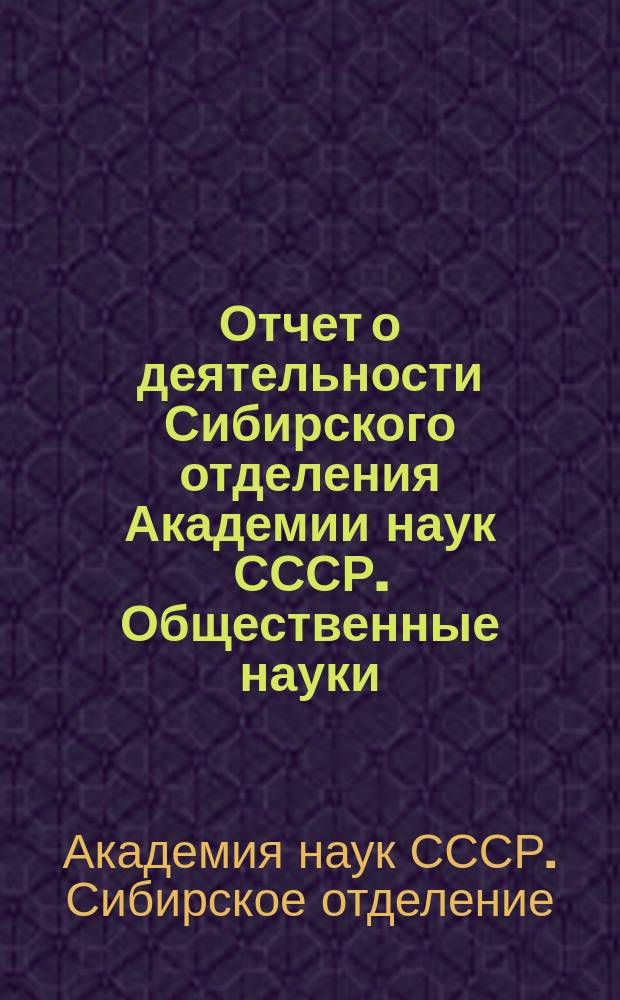 Отчет о деятельности Сибирского отделения Академии наук СССР. Общественные науки

Академия наук СССР. Сибирское отделение